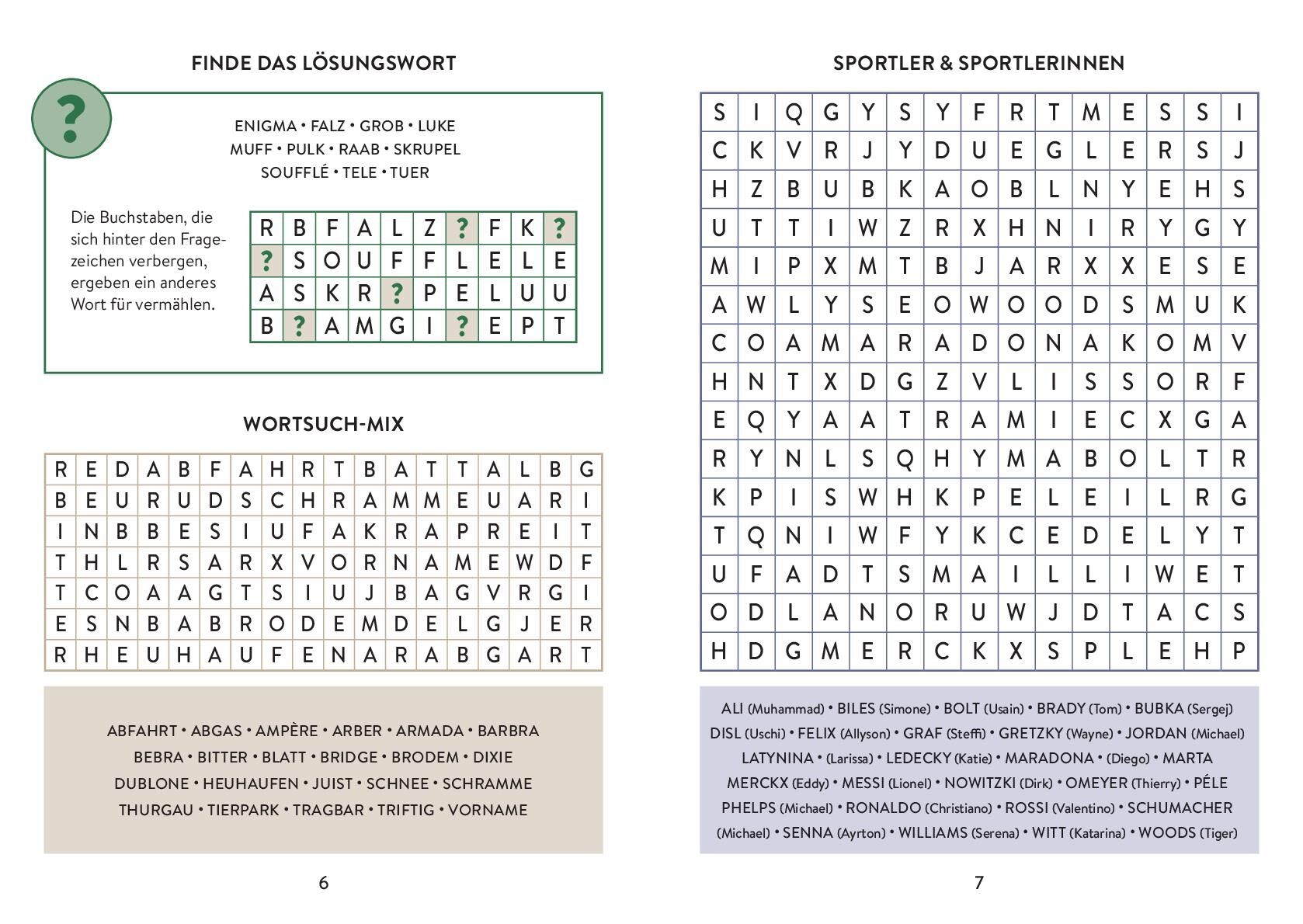 FINDE DAS LÖSUNGSWORT

?

ENIGMA • FALZ • GROB • LUKE
MUFF • PULK • RAAB • SKRUPEL
SOUFFLÉ • TELE • TUER

Die Buchstaben, die sich hinter den Fragezeichen verbergen, ergeben ein anderes Wort für vermählen.

| R | B | F | A | L | Z | ? | F | K | ? |
|---|---|---|---|---|---|---|---|---|---|
| ? | S | O | U | F | F | L | E | L | E |
| A | S | K | R | ? | P | E | L | U | U |
| B | ? | A | M | G | I | ? | E | P | T |

WORTSUCH-MIX

| R | E | D | A | B | F | A | H | R | T | B | A | T | T | A | L | B | G |
|---|---|---|---|---|---|---|---|---|---|---|---|---|---|---|---|---|---|
| B | E | U | R | U | D | S | C | H | R | A | M | M | E | U | A | R | I |
| I | N | B | B | E | S | I | U | F | A | K | R | A | P | R | E | I | T |
| T | H | L | R | S | A | R | X | V | O | R | N | A | M | E | W | D | F |
| T | C | O | A | A | G | T | S | I | U | J | B | A | G | V | R | G | I |
| E | S | N | B | A | B | R | O | D | E | M | D | E | L | G | J | E | R |
| R | H | E | U | H | A | U | F | E | N | A | R | A | B | G | A | R | T |

ABFAHRT • ABGAS • AMPÈRE • ARBER • ARMADA • BARBRA
BEBRA • BITTER • BLATT • BRIDGE • BRODEM • DIXIE
DUBLONE • HEUHAUFEN • JUIST • SCHNEE • SCHRAMME
THURGAU • TIERPARK • TRAGBAR • TRIFTIG • VORNAME

6

SPORTLER & SPORTLERINNEN

| S | I | Q | G | Y | S | Y | F | R | T | M | E | S | S | I |
|---|---|---|---|---|---|---|---|---|---|---|---|---|---|---|
| C | K | V | R | J | Y | D | U | E | G | L | E | R | S | J |
| H | Z | B | U | B | K | A | O | B | L | N | Y | E | H | S |
| U | T | T | I | W | Z | R | X | H | N | I | R | Y | G | Y |
| M | I | P | X | M | T | B | J | A | R | X | X | E | S | E |
| A | W | L | Y | S | E | O | W | O | O | D | S | M | U | K |
| C | O | A | M | A | R | A | D | O | N | A | K | O | M | V |
| H | N | T | X | D | G | Z | V | L | I | S | S | O | R | F |
| E | Q | Y | A | A | T | R | A | M | I | E | C | X | G | A |
| R | Y | N | L | S | Q | H | Y | M | A | B | O | L | T | R |
| K | P | I | S | W | H | K | P | E | L | E | I | L | R | G |
| T | Q | N | I | W | F | Y | K | C | E | D | E | L | Y | T |
| U | F | A | D | T | S | M | A | I | L | L | I | W | E | T |
| O | D | L | A | N | O | R | U | W | J | D | T | A | C | S |
| H | D | G | M | E | R | C | K | X | S | P | L | E | H | P |

ALI (Muhammad) • BILES (Simone) • BOLT (Usain) • BRADY (Tom) • BUBKA (Sergej) DISL (Uschi) • FELIX (Allyson) • GRAF (Steffi) • GRETZKY (Wayne) • JORDAN (Michael) LATYNINA • (Larissa) • LEDECKY (Katie) • MARADONA • (Diego) • MARTA MERCKX (Eddy) • MESSI (Lionel) • NOWITZKI (Dirk) • OMEYER (Thierry) • PÉLE PHELPS (Michael) • RONALDO (Christiano) • ROSSI (Valentino) • SCHUMACHER (Michael) • SENNA (Ayrton) • WILLIAMS (Serena) • WITT (Katarina) • WOODS (Tiger)

7